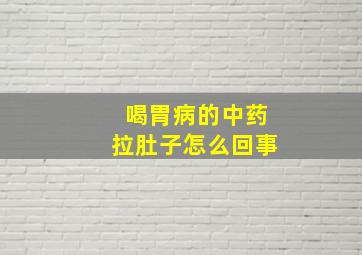 喝胃病的中药
拉肚子怎么回事